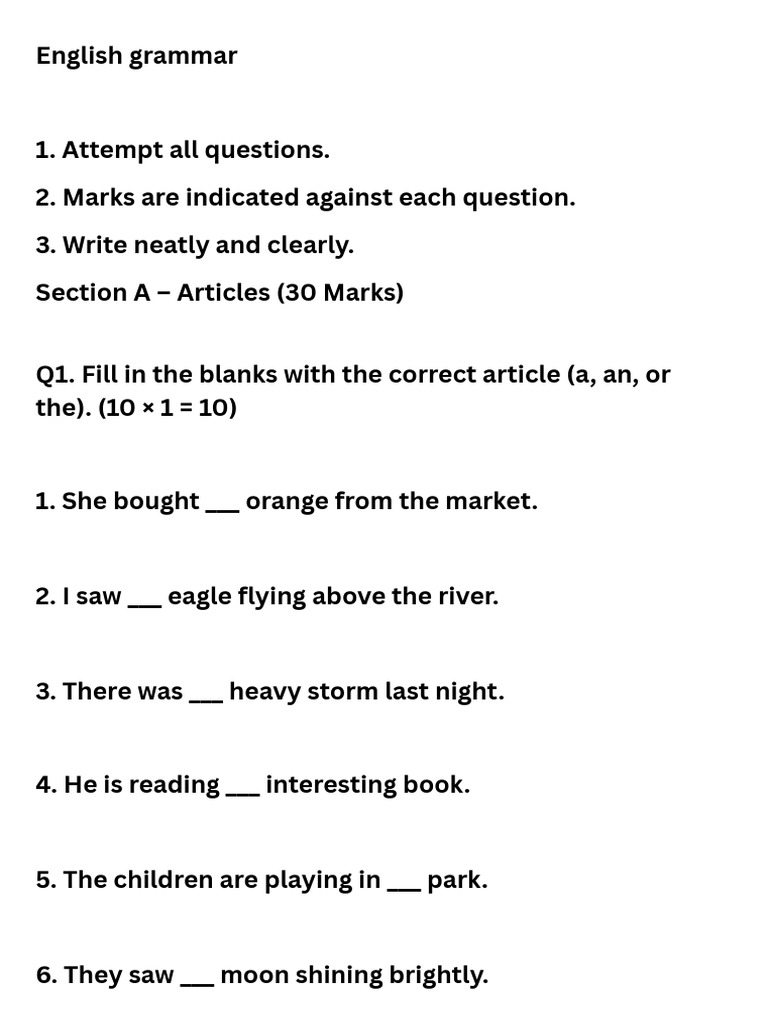 English grammar

1. Attempt all questions.

2. Marks are indicated against each question.

3. Write neatly and clearly.

Section A – Articles (30 Marks)

Q1. Fill in the blanks with the correct article (a, an, or the). (10 × 1 = 10)

1. She bought ___ orange from the market.

2. I saw ___ eagle flying above the river.

3. There was ___ heavy storm last night.

4. He is reading ___ interesting book.

5. The children are playing in ___ park.

6. They saw ___ moon shining brightly.